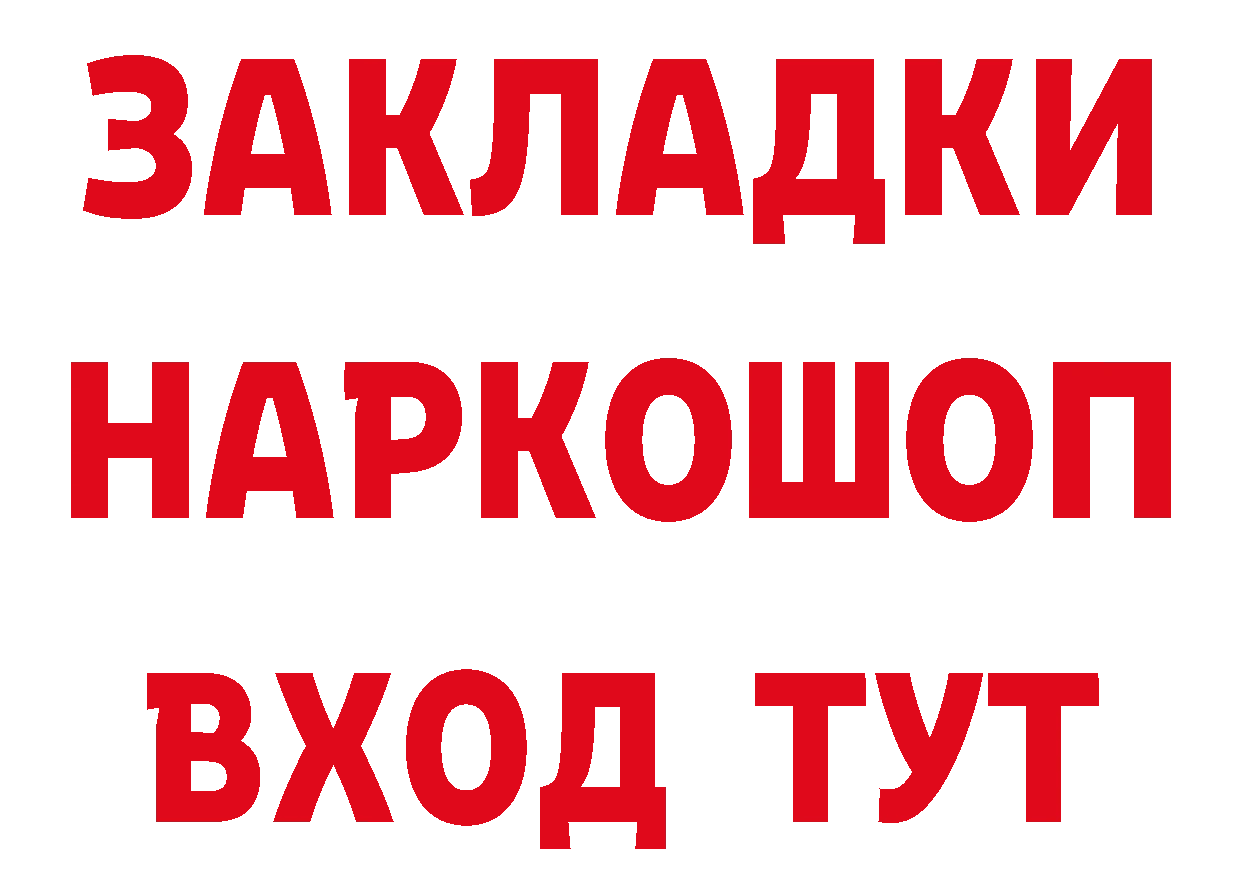 ЗАКЛАДКИ НАРКОШОП ВХОД ТУТ